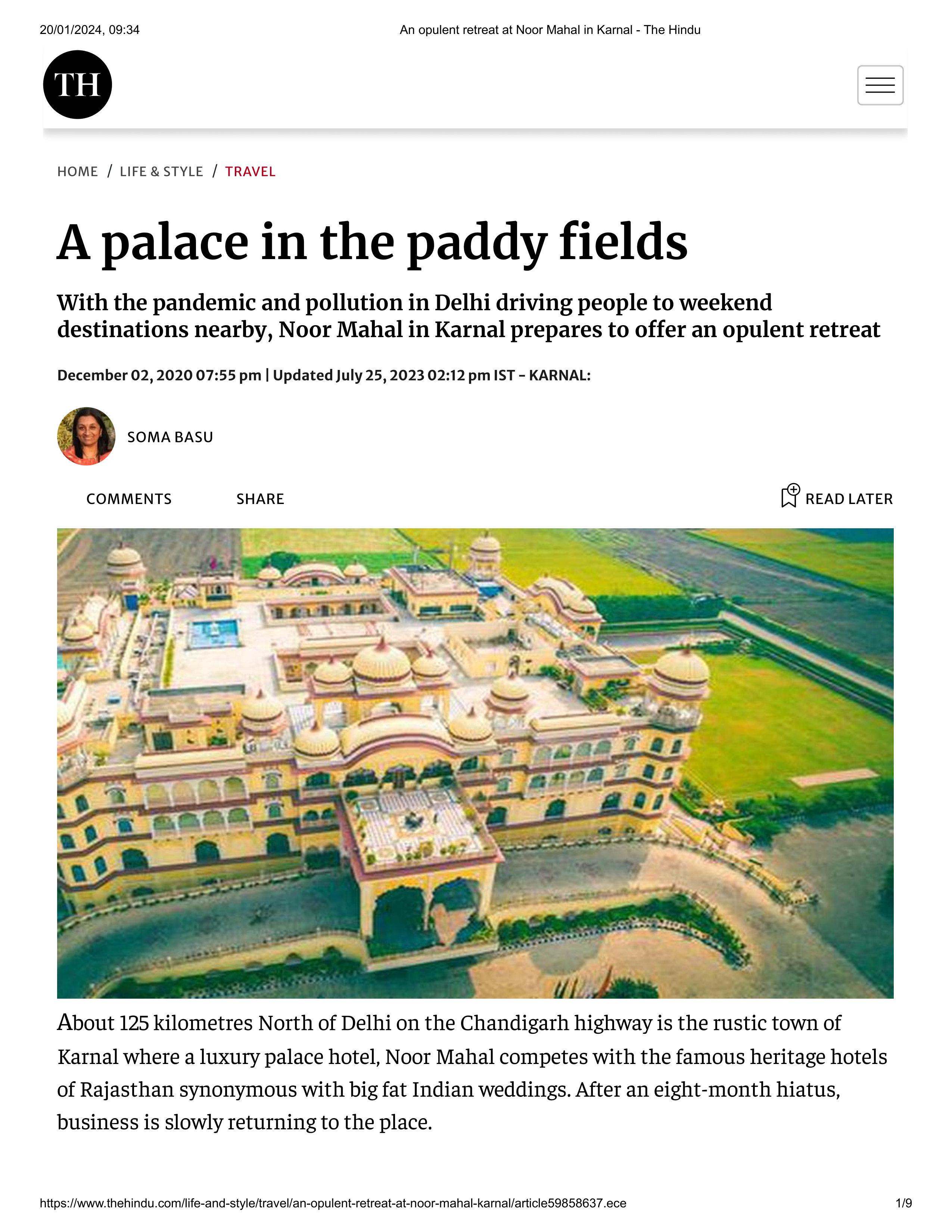 20/01/2024, 09:34 An opulent retreat at Noor Mahal in Karnal - The Hindu

TH

HOME / LIFE & STYLE / TRAVEL

A palace in the paddy fields

With the pandemic and pollution in Delhi driving people to weekend destinations nearby, Noor Mahal in Karnal prepares to offer an opulent retreat

December 02, 2020 07:55 pm | Updated July 25, 2023 02:12 pm IST - KARNAL:

SOMA BASU

COMMENTS SHARE READ LATER

About 125 kilometres North of Delhi on the Chandigarh highway is the rustic town of Karnal where a luxury palace hotel, Noor Mahal competes with the famous heritage hotels of Rajasthan synonymous with big fat Indian weddings. After an eight-month hiatus, business is slowly returning to the place.

https://www.thehindu.com/life-and-style/travel/an-opulent-retreat-at-noor-mahal-karnal/article59858637.ece 1/9